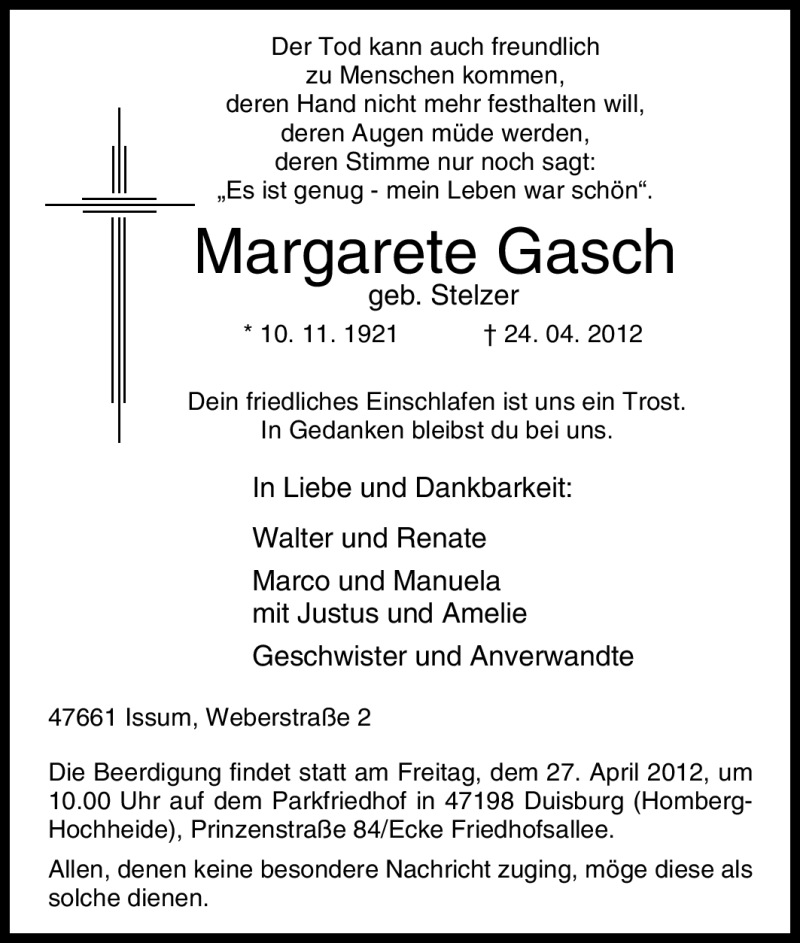 Der Tod kann auch freundlich
zu Menschen kommen,
deren Hand nicht mehr festhalten will,
deren Augen müde werden,
deren Stimme nur noch sagt:
„Es ist genug - mein Leben war schön“.

Margarete Gasch
geb. Stelzer

* 10. 11. 1921 † 24. 04. 2012

Dein friedliches Einschlafen ist uns ein Trost.
In Gedanken bleibst du bei uns.

In Liebe und Dankbarkeit:

Walter und Renate

Marco und Manuela
mit Justus und Amelie

Geschwister und Anverwandte

47661 Issum, Weberstraße 2

Die Beerdigung findet statt am Freitag, dem 27. April 2012, um 10.00 Uhr auf dem Parkfriedhof in 47198 Duisburg (Homberg-Hochheide), Prinzenstraße 84/Ecke Friedhofsallee.

Allen, denen keine besondere Nachricht zuging, möge diese als solche dienen.